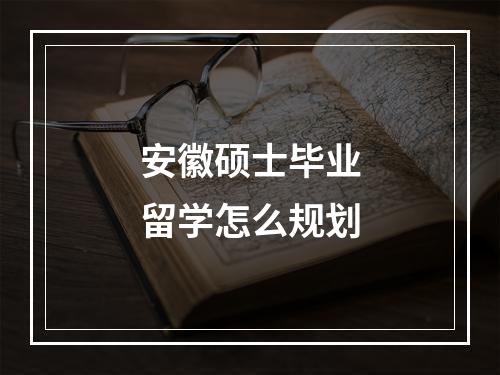 安徽硕士毕业
留学怎么规划